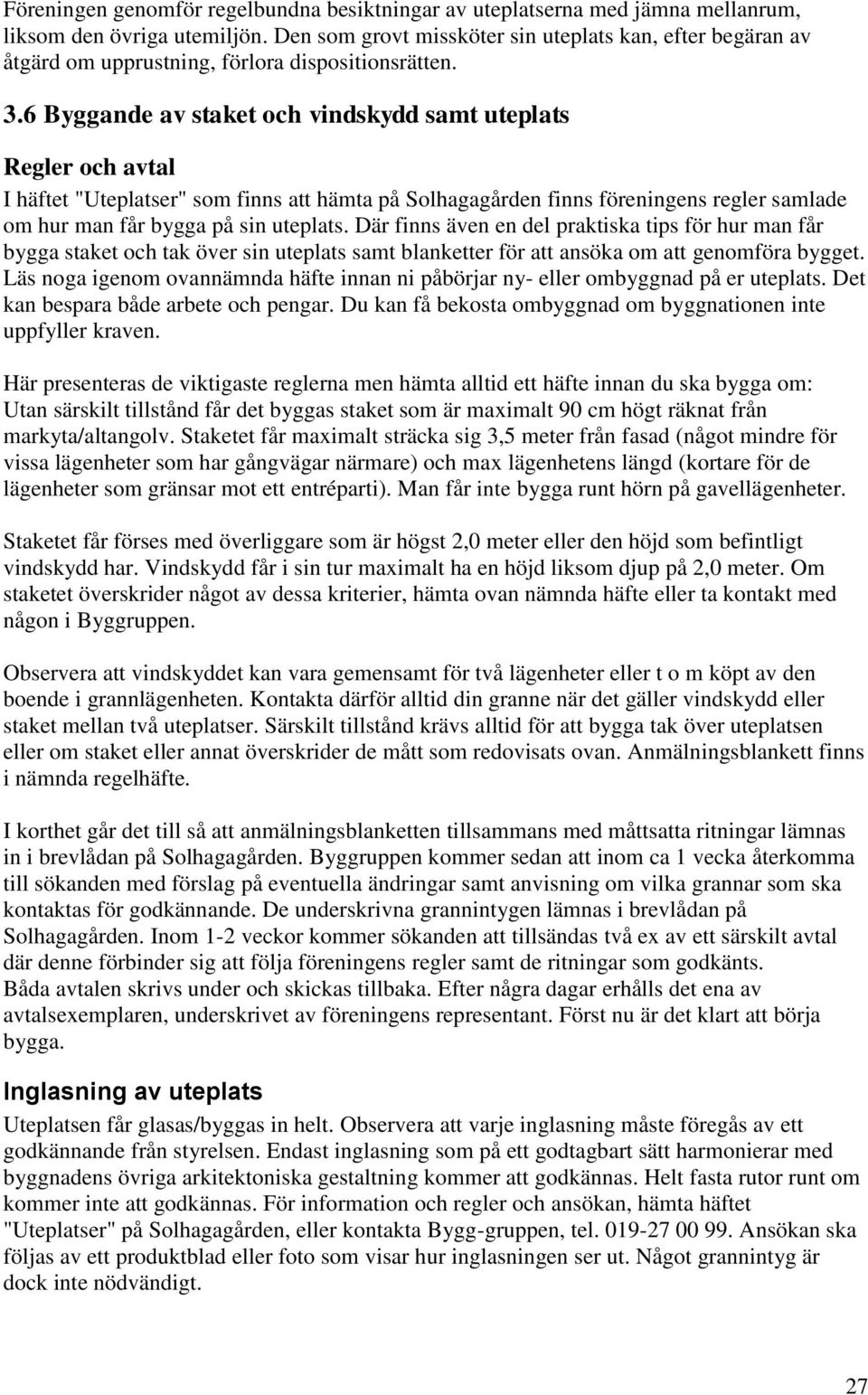 Föreningen genomför regelbundna besiktningar av uteplatserna med jämna mellanrum, liksom den övriga utemiljön. Den som grovt missköter sin uteplats kan, efter begäran av åtgärd om upprustning, förlora dispositionsrätten.

3.6 Byggande av staket och vindskydd samt uteplats

Regler och avtal

I häftet "Uteplatser" som finns att hämta på Solhagagården finns föreningens regler samlade om hur man får bygga på sin uteplats. Där finns även en del praktiska tips för hur man får bygga staket och tak över sin uteplats samt blanketter för att ansöka om att genomföra bygget. Läs noga igenom ovannämnda häfte innan ni påbörjar ny- eller ombyggnad på er uteplats. Det kan bespara både arbete och pengar. Du kan få bekosta ombyggnad om byggnationen inte uppfyller kraven.

Här presenteras de viktigaste reglerna men hämta alltid ett häfte innan du ska bygga om: Utan särskilt tillstånd får det byggas staket som är maximalt 90 cm högt räknat från markyta/altangolv. Staketet får maximalt sträcka sig 3,5 meter från fasad (något mindre för vissa lägenheter som har gångvägar närmare) och max lägenhetens längd (kortare för de lägenheter som gränsar mot ett entréparti). Man får inte bygga runt hörn på gavellägenheter.

Staketet får förses med överliggare som är högst 2,0 meter eller den höjd som befintligt vindskydd har. Vindskydd får i sin tur maximalt ha en höjd liksom djup på 2,0 meter. Om staketet överskrider något av dessa kriterier, hämta ovan nämnda häfte eller ta kontakt med någon i Byggruppen.

Observera att vindskyddet kan vara gemensamt för två lägenheter eller t o m köpt av den boende i grannlägenheten. Kontakta därför alltid din granne när det gäller vindskydd eller staket mellan två uteplatser. Särskilt tillstånd krävs alltid för att bygga tak över uteplatsen eller om staket eller annat överskrider de mått som redovisats ovan. Anmälningsblankett finns i nämnda regelhäfte.

I korthet går det till så att anmälningsblanketten tillsammans med måttsatta ritningar lämnas in i brevlådan på Solhagagården. Byggruppen kommer sedan att inom ca 1 vecka återkomma till sökanden med förslag på eventuella ändringar samt anvisning om vilka grannar som ska kontaktas för godkännande. De underskrivna grannintygen lämnas i brevlådan på Solhagagården. Inom 1-2 veckor kommer sökanden att tillsändas två ex av ett särskilt avtal där denne förbinder sig att följa föreningens regler samt de ritningar som godkänts. Båda avtalen skrivs under och skickas tillbaka. Efter några dagar erhålls det ena av avtalsexemplaren, underskrivet av föreningens representant. Först nu är det klart att börja bygga.

Inglasning av uteplats

Uteplatsen får glasas/byggas in helt. Observera att varje inglasning måste föregås av ett godkännande från styrelsen. Endast inglasning som på ett godtagbart sätt harmonierar med byggnadens övriga arkitektoniska gestaltning kommer att godkännas. Helt fasta rutor runt om kommer inte att godkännas. För information och regler och ansökan, hämta häftet "Uteplatser" på Solhagagården, eller kontakta Bygg-gruppen, tel. 019-27 00 99. Ansökan ska följas av ett produktblad eller foto som visar hur inglasningen ser ut. Något grannintyg är dock inte nödvändigt.

27